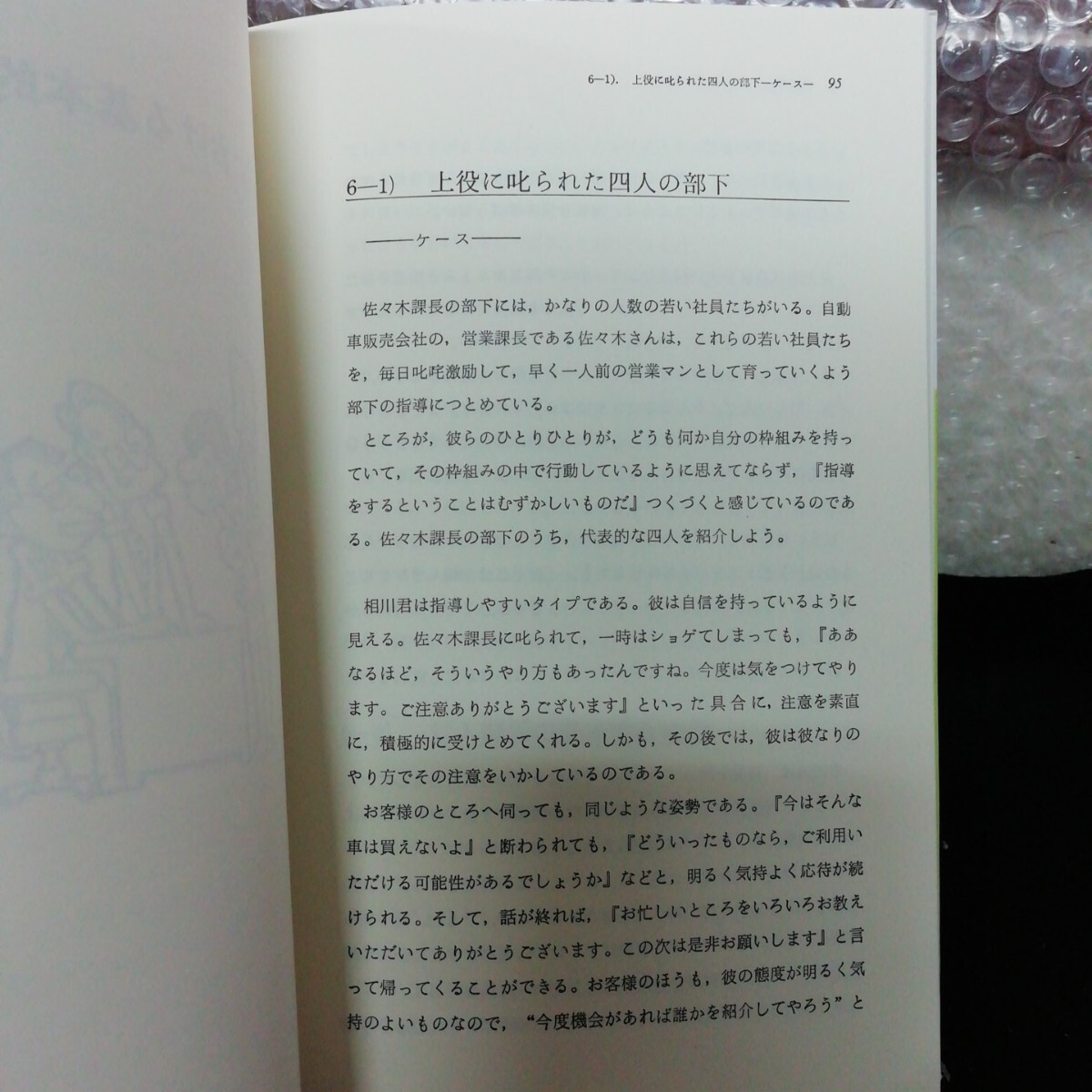 6—1). 上役に叱られた四人の部下—ケース— 95

6—1) 上役に叱られた四人の部下

——ケース——

佐々木課長の部下には，かなりの人数の若い社員たちがいる。自動車販売会社の，営業課長である佐々木さんは，これらの若い社員たちを，毎日叱咤激励して，早く一人前の営業マンとして育っていくよう部下の指導につとめている。

ところが，彼らのひとりひとりが，どうも何か自分の枠組みを持っていて，その枠組みの中で行動しているように思えてならず，『指導をするということはむずかしいものだ』つくづくと感じているのである。佐々木課長の部下のうち，代表的な四人を紹介しよう。

相川君は指導しやすいタイプである。彼は自信を持っているように見える。佐々木課長に叱られて，一時はショゲてしまっても，『ああなるほど，そういうやり方もあったんですね。今度は気をつけてやります。ご注意ありがとうございます』といった具合に，注意を素直に，積極的に受けとめてくれる。しかも，その後では，彼は彼なりのやり方でその注意をいかしているのである。

お客様のところへ伺っても，同じような姿勢である。『今はそんな車は買えないよ』と断わられても，『どういったものなら，ご利用いただける可能性があるでしょうか』などと，明るく気持よく応待が続けられる。そして，話が終れば，『お忙しいところをいろいろお教えいただいてありがとうございます。この次は是非お願いします』と言って帰ってくることができる。お客様のほうも，彼の態度が明るく気持のよいものなので，“今度機会があれば誰かを紹介してやろう”と